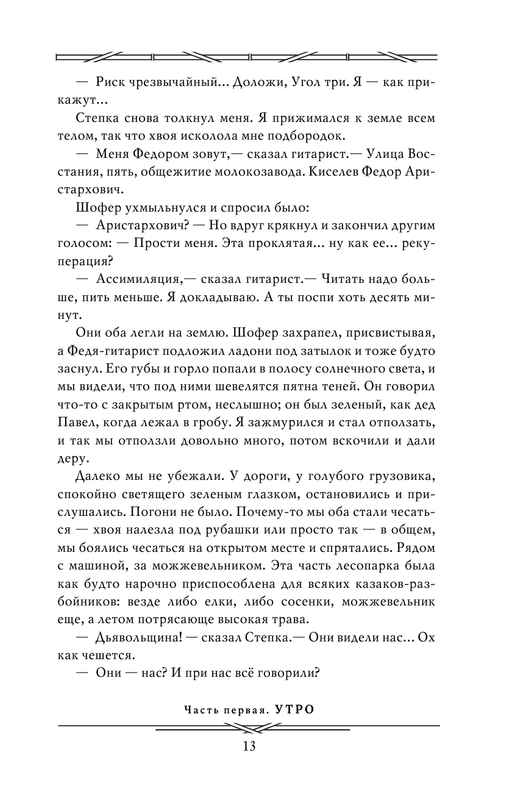 — Риск чрезвычайный... Доложи, Угол три. Я — как прикажут...

Степка снова толкнул меня. Я прижимался к земле всем телом, так что хвоя исколола мне подбородок.

— Меня Федором зовут,— сказал гитарист.— Улица Восстания, пять, общежитие молокозавода. Киселев Федор Аристархович.

Шофер ухмыльнулся и спросил было:

— Аристархович? — Но вдруг крякнул и закончил другим голосом: — Прости меня. Эта проклятая... ну как ее... рекуперация?

— Ассимиляция,— сказал гитарист.— Читать надо больше, пить меньше. Я докладываю. А ты поспи хоть десять минут.

Они оба легли на землю. Шофер захрапел, присвистывая, а Федя-гитарист подложил ладони под затылок и тоже будто заснул. Его губы и горло попали в полосу солнечного света, и мы видели, что под ними шевелятся пятна теней. Он говорил что-то с закрытым ртом, неслышно; он был зеленый, как дед Павел, когда лежал в гробу. Я зажмурился и стал отползать, и так мы отползли довольно много, потом вскочили и дали деру.

Далеко мы не убежали. У дороги, у голубого грузовика, спокойно светящего зеленым глазком, остановились и прислушались. Погони не было. Почему-то мы оба стали чесаться — хвоя налезла под рубашки или просто так — в общем, мы боялись чесаться на открытом месте и спрятались. Рядом с машиной, за можжевельником. Эта часть лесопарка была как будто нарочно приспособлена для всяких казаков-разбойников: везде либо елки, либо сосенки, можжевельник еще, а летом потрясающе высокая трава.

— Дьявольщина! — сказал Степка.— Они видели нас... Ох как чешется.

— Они — нас? И при нас всё говорили?

Часть первая. УТРО

13